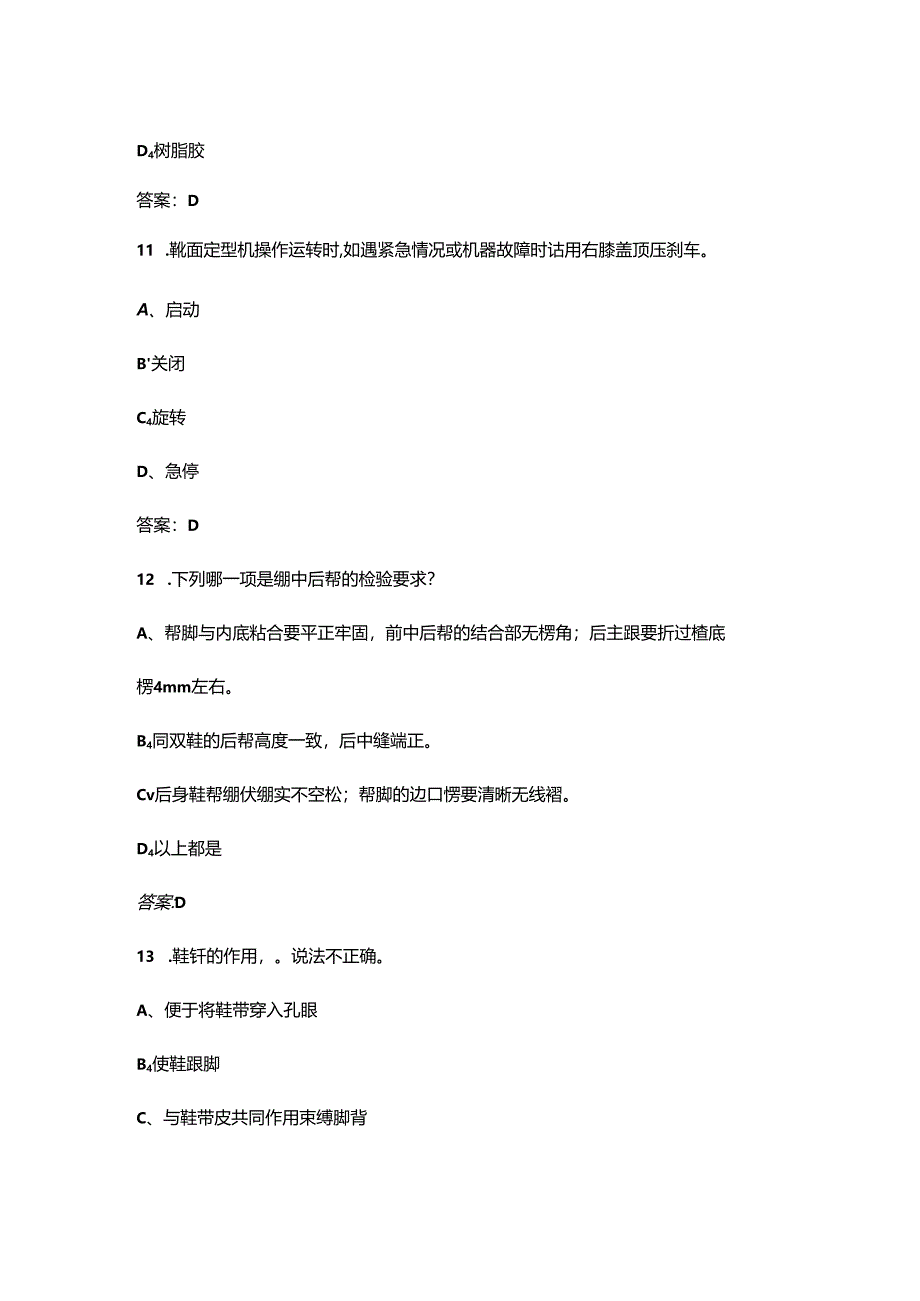 D₄树脂胶

答案：D

11 .靴面定型机操作运转时,如遇紧急情况或机器故障时诂用右膝盖顶压刹车。

A、启动

B'关闭

C₄旋转

D、急停

答案：D

12 .下列哪一项是绷中后帮的检验要求?

A、帮脚与内底粘合要平正牢固，前中后帮的结合部无楞角；后主跟要折过楦底楞4mm左右。

B₄同双鞋的后帮高度一致，后中缝端正。

Cv后身鞋帮绷伏绷实不空松；帮脚的边口愣要清晰无线褶。

D₄以上都是

答案:D

13 .鞋钎的作用，。说法不正确。

A、便于将鞋带穿入孔眼

B₄使鞋跟脚

C、与鞋带皮共同作用束缚脚背